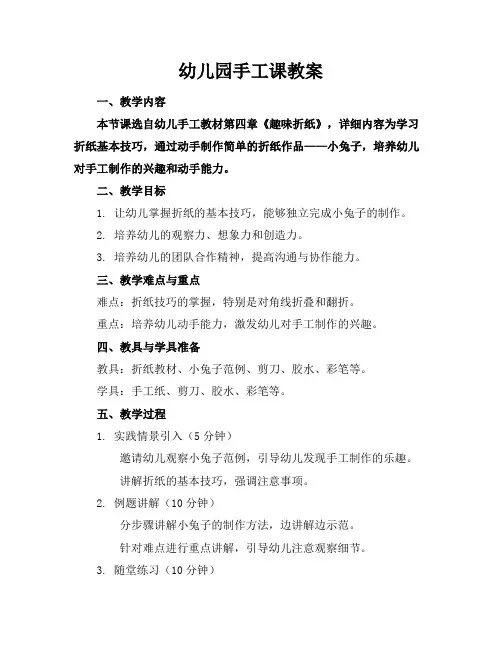 幼儿园手工课教案

一、教学内容

本节课选自幼儿手工教材第四章《趣味折纸》，详细内容为学习折纸基本技巧，通过动手制作简单的折纸作品——小兔子，培养幼儿对手工制作的兴趣和动手能力。

二、教学目标

1. 让幼儿掌握折纸的基本技巧，能够独立完成小兔子的制作。

2. 培养幼儿的观察力、想象力和创造力。

3. 培养幼儿的团队合作精神，提高沟通与协作能力。

三、教学难点与重点

难点：折纸技巧的掌握，特别是对角线折叠和翻折。

重点：培养幼儿动手能力，激发幼儿对手工制作的兴趣。

四、教具与学具准备

教具：折纸教材、小兔子范例、剪刀、胶水、彩笔等。

学具：手工纸、剪刀、胶水、彩笔等。

五、教学过程

1. 实践情景引入（5 分钟）

邀请幼儿观察小兔子范例，引导幼儿发现手工制作的乐趣。

讲解折纸的基本技巧，强调注意事项。

2. 例题讲解（10 分钟）

分步骤讲解小兔子的制作方法，边讲解边示范。

针对难点进行重点讲解，引导幼儿注意观察细节。

3. 随堂练习（10 分钟）